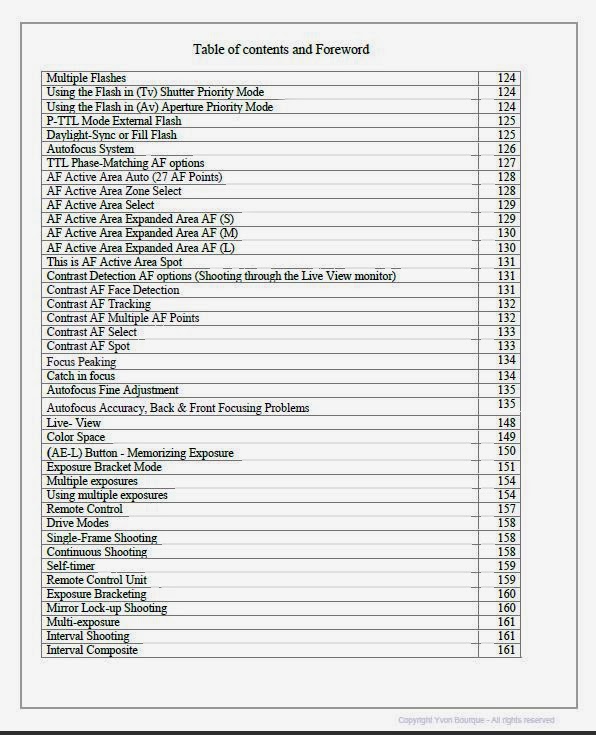 Table of contents and Foreword

| | |
|---|---|
| Multiple Flashes | 124 |
| Using the Flash in (Tv) Shutter Priority Mode | 124 |
| Using the Flash in (Av) Aperture Priority Mode | 124 |
| P-TTL Mode External Flash | 125 |
| Daylight-Sync or Fill Flash | 125 |
| Autofocus System | 126 |
| TTL Phase-Matching AF options | 127 |
| AF Active Area Auto (27 AF Points) | 128 |
| AF Active Area Zone Select | 128 |
| AF Active Area Select | 129 |
| AF Active Area Expanded Area AF (S) | 129 |
| AF Active Area Expanded Area AF (M) | 130 |
| AF Active Area Expanded Area AF (L) | 130 |
| This is AF Active Area Spot | 131 |
| Contrast Detection AF options (Shooting through the Live View monitor) | 131 |
| Contrast AF Face Detection | 131 |
| Contrast AF Tracking | 132 |
| Contrast AF Multiple AF Points | 132 |
| Contrast AF Select | 133 |
| Contrast AF Spot | 133 |
| Focus Peaking | 134 |
| Catch in focus | 134 |
| Autofocus Fine Adjustment | 135 |
| Autofocus Accuracy, Back & Front Focusing Problems | 135 |
| Live- View | 148 |
| Color Space | 149 |
| (AE-L) Button - Memorizing Exposure | 150 |
| Exposure Bracket Mode | 151 |
| Multiple exposures | 154 |
| Using multiple exposures | 154 |
| Remote Control | 157 |
| Drive Modes | 158 |
| Single-Frame Shooting | 158 |
| Continuous Shooting | 158 |
| Self-timer | 159 |
| Remote Control Unit | 159 |
| Exposure Bracketing | 160 |
| Mirror Lock-up Shooting | 160 |
| Multi-exposure | 161 |
| Interval Shooting | 161 |
| Interval Composite | 161 |

Copyright Yvon Bourque - All rights reserved